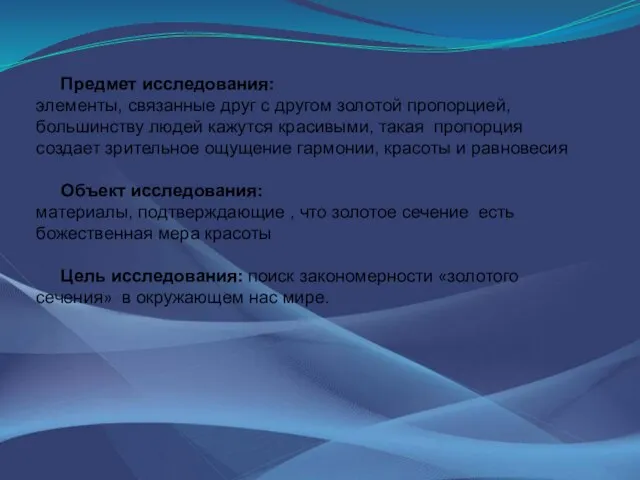 Предмет исследования:
элементы, связанные друг с другом золотой пропорцией, большинству людей кажутся красивыми, такая пропорция создает зрительное ощущение гармонии, красоты и равновесия

Объект исследования:
материалы, подтверждающие , что золотое сечение есть божественная мера красоты

Цель исследования: поиск закономерности «золотого сечения» в окружающем нас мире.